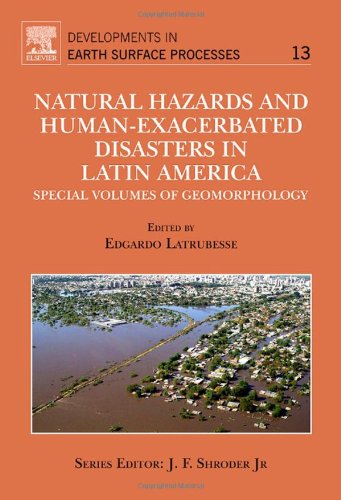 ELSEVIER

DEVELOPMENTS IN
EARTH SURFACE PROCESSES

13

NATURAL HAZARDS AND HUMAN-EXACERBATED DISASTERS IN LATIN AMERICA

SPECIAL VOLUMES OF GEOMORPHOLOGY

EDITED BY
EDGARDO LATRUBESSE

SERIES EDITOR: J. F. SHRODER JR